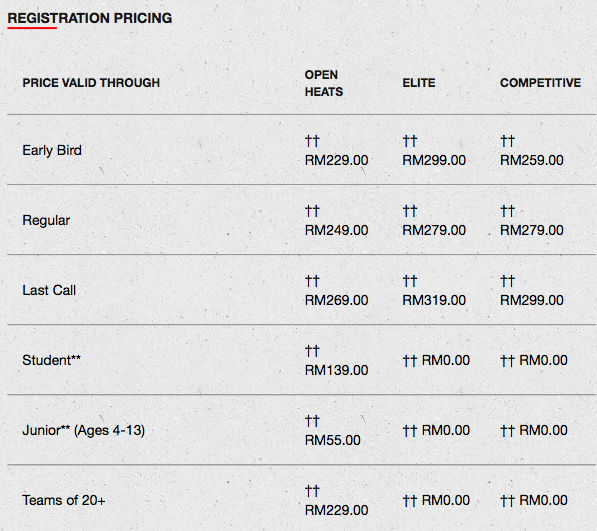 REGISTRATION PRICING

| PRICE VALID THROUGH | OPEN HEATS | ELITE | COMPETITIVE |
|---|---|---|---|
| Early Bird | †† RM229.00 | †† RM299.00 | †† RM259.00 |
| Regular | †† RM249.00 | †† RM279.00 | †† RM279.00 |
| Last Call | †† RM269.00 | †† RM319.00 | †† RM299.00 |
| Student** | †† RM139.00 | †† RM0.00 | †† RM0.00 |
| Junior** (Ages 4-13) | †† RM55.00 | †† RM0.00 | †† RM0.00 |
| Teams of 20+ | †† RM229.00 | †† RM0.00 | †† RM0.00 |